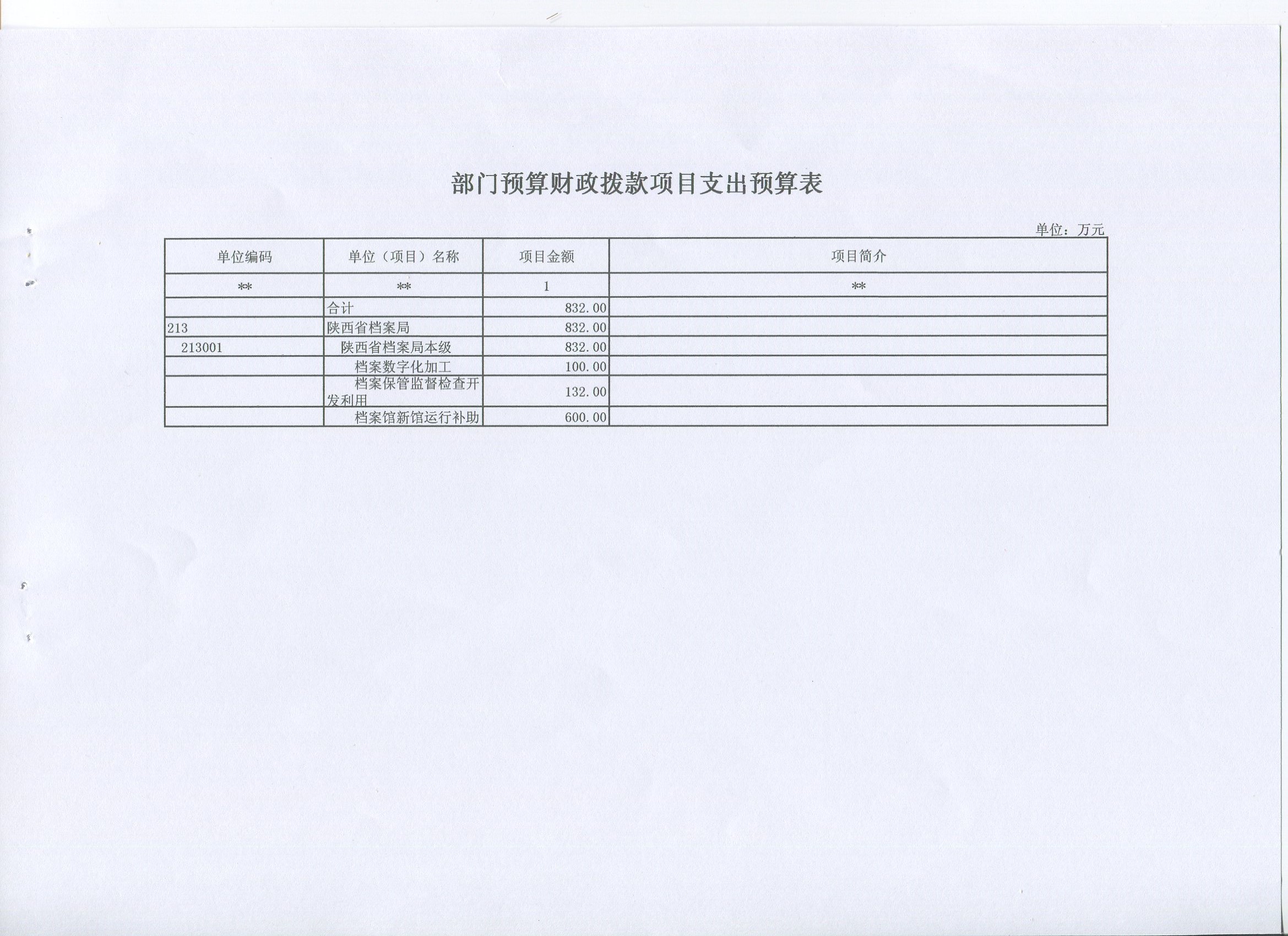 部门预算财政拨款项目支出预算表

单位：万元

| 单位编码 | 单位（项目）名称 | 项目金额 | 项目简介 |
|---|---|---|---|
| ** | ** | 1 | ** |
| | 合计 | 832.00 | |
| 213 | 陕西省档案局 | 832.00 | |
| 213001 | 陕西省档案局本级 | 832.00 | |
| | 档案数字化加工 | 100.00 | |
| | 档案保管监督检查开发利用 | 132.00 | |
| | 档案馆新馆运行补助 | 600.00 | |